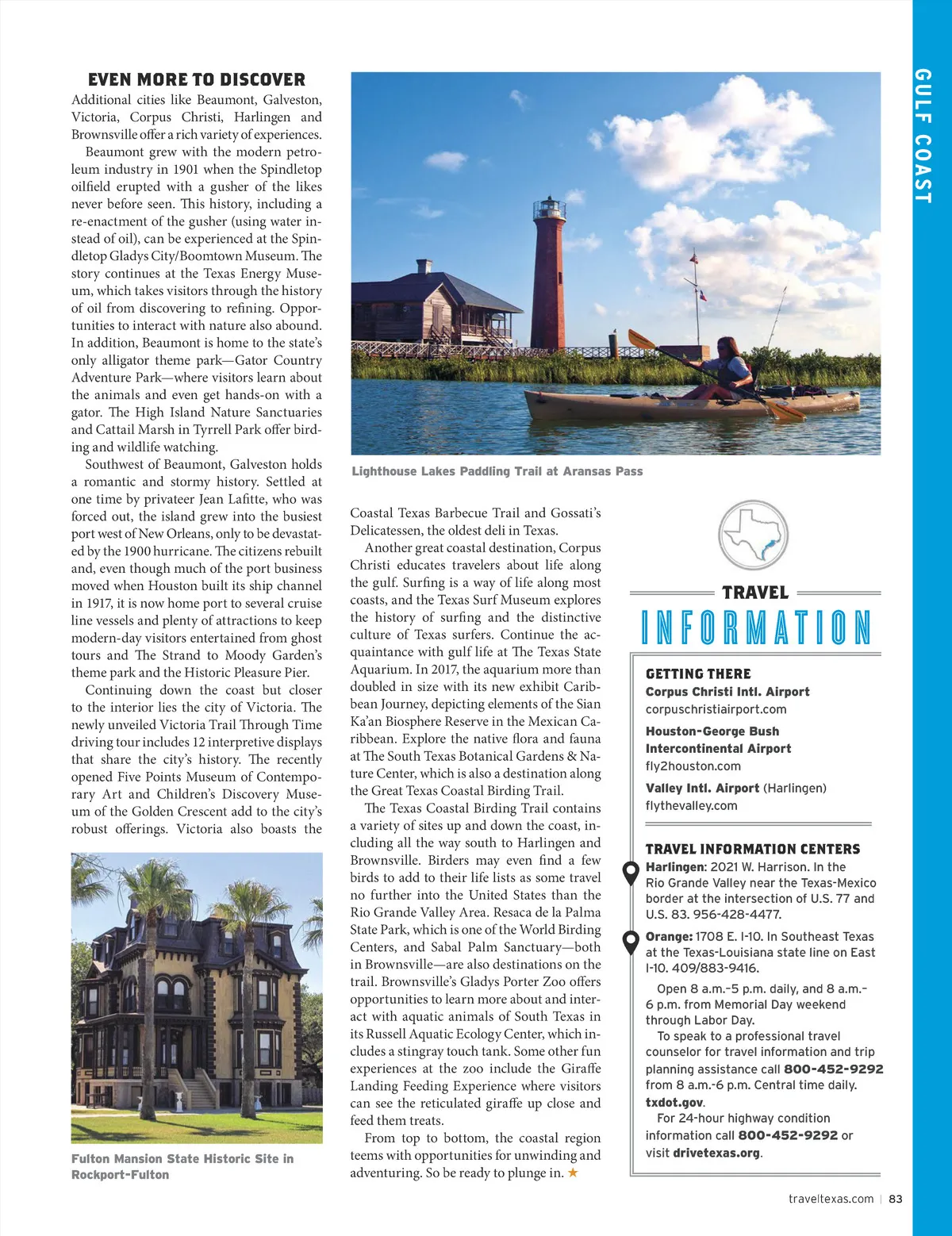 GULF COAST

EVEN MORE TO DISCOVER

Additional cities like Beaumont, Galveston, Victoria, Corpus Christi, Harlingen and Brownsville offer a rich variety of experiences.

Beaumont grew with the modern petroleum industry in 1901 when the Spindletop oilfield erupted with a gusher of the likes never before seen. This history, including a re-enactment of the gusher (using water instead of oil), can be experienced at the Spindletop Gladys City/Boomtown Museum. The story continues at the Texas Energy Museum, which takes visitors through the history of oil from discovering to refining. Opportunities to interact with nature also abound. In addition, Beaumont is home to the state's only alligator theme park—Gator Country Adventure Park—where visitors learn about the animals and even get hands-on with a gator. The High Island Nature Sanctuaries and Cattail Marsh in Tyrrell Park offer birding and wildlife watching.

Southwest of Beaumont, Galveston holds a romantic and stormy history. Settled at one time by privateer Jean Lafitte, who was forced out, the island grew into the busiest port west of New Orleans, only to be devastated by the 1900 hurricane. The citizens rebuilt and, even though much of the port business moved when Houston built its ship channel in 1917, it is now home port to several cruise line vessels and plenty of attractions to keep modern-day visitors entertained from ghost tours and The Strand to Moody Garden's theme park and the Historic Pleasure Pier.

Continuing down the coast but closer to the interior lies the city of Victoria. The newly unveiled Victoria Trail Through Time driving tour includes 12 interpretive displays that share the city's history. The recently opened Five Points Museum of Contemporary Art and Children's Discovery Museum of the Golden Crescent add to the city's robust offerings. Victoria also boasts the

Fulton Mansion State Historic Site in Rockport-Fulton

Lighthouse Lakes Paddling Trail at Aransas Pass

Coastal Texas Barbecue Trail and Gossati's Delicatessen, the oldest deli in Texas.

Another great coastal destination, Corpus Christi educates travelers about life along the gulf. Surfing is a way of life along most coasts, and the Texas Surf Museum explores the history of surfing and the distinctive culture of Texas surfers. Continue the acquaintance with gulf life at The Texas State Aquarium. In 2017, the aquarium more than doubled in size with its new exhibit Caribbean Journey, depicting elements of the Sian Ka'an Biosphere Reserve in the Mexican Caribbean. Explore the native flora and fauna at The South Texas Botanical Gardens & Nature Center, which is also a destination along the Great Texas Coastal Birding Trail.

The Texas Coastal Birding Trail contains a variety of sites up and down the coast, including all the way south to Harlingen and Brownsville. Birders may even find a few birds to add to their life lists as some travel no further into the United States than the Rio Grande Valley Area. Resaca de la Palma State Park, which is one of the World Birding Centers, and Sabal Palm Sanctuary—both in Brownsville—are also destinations on the trail. Brownsville's Gladys Porter Zoo offers opportunities to learn more about and interact with aquatic animals of South Texas in its Russell Aquatic Ecology Center, which includes a stingray touch tank. Some other fun experiences at the zoo include the Giraffe Landing Feeding Experience where visitors can see the reticulated giraffe up close and feed them treats.

From top to bottom, the coastal region teems with opportunities for unwinding and adventuring. So be ready to plunge in. ★

TRAVEL INFORMATION

GETTING THERE
Corpus Christi Intl. Airport
corpuschristiairport.com
Houston-George Bush Intercontinental Airport
fly2houston.com
Valley Intl. Airport (Harlingen)
flythevalley.com

TRAVEL INFORMATION CENTERS
Harlingen: 2021 W. Harrison. In the Rio Grande Valley near the Texas-Mexico border at the intersection of U.S. 77 and U.S. 83. 956-428-4477.

Orange: 1708 E. I-10. In Southeast Texas at the Texas-Louisiana state line on East I-10. 409/883-9416.

Open 8 a.m.–5 p.m. daily, and 8 a.m.–6 p.m. from Memorial Day weekend through Labor Day.

To speak to a professional travel counselor for travel information and trip planning assistance call 800-452-9292 from 8 a.m.-6 p.m. Central time daily. txdot.gov.

For 24-hour highway condition information call 800-452-9292 or visit drivetexas.org.

traveltexas.com | 83